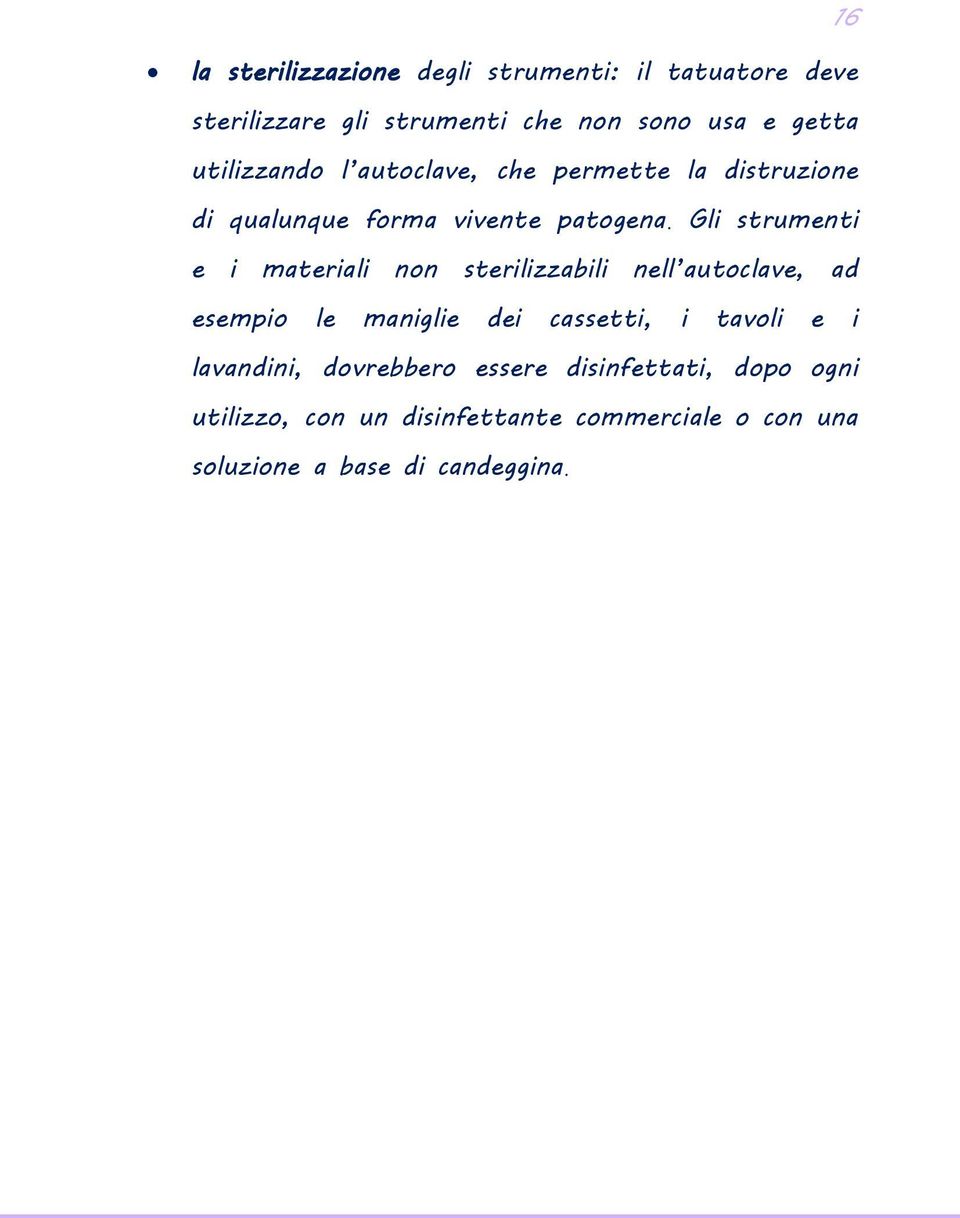 16

• la sterilizzazione degli strumenti: il tatuatore deve sterilizzare gli strumenti che non sono usa e getta utilizzando l'autoclave, che permette la distruzione di qualunque forma vivente patogena. Gli strumenti e i materiali non sterilizzabili nell'autoclave, ad esempio le maniglie dei cassetti, i tavoli e i lavandini, dovrebbero essere disinfettati, dopo ogni utilizzo, con un disinfettante commerciale o con una soluzione a base di candeggina.